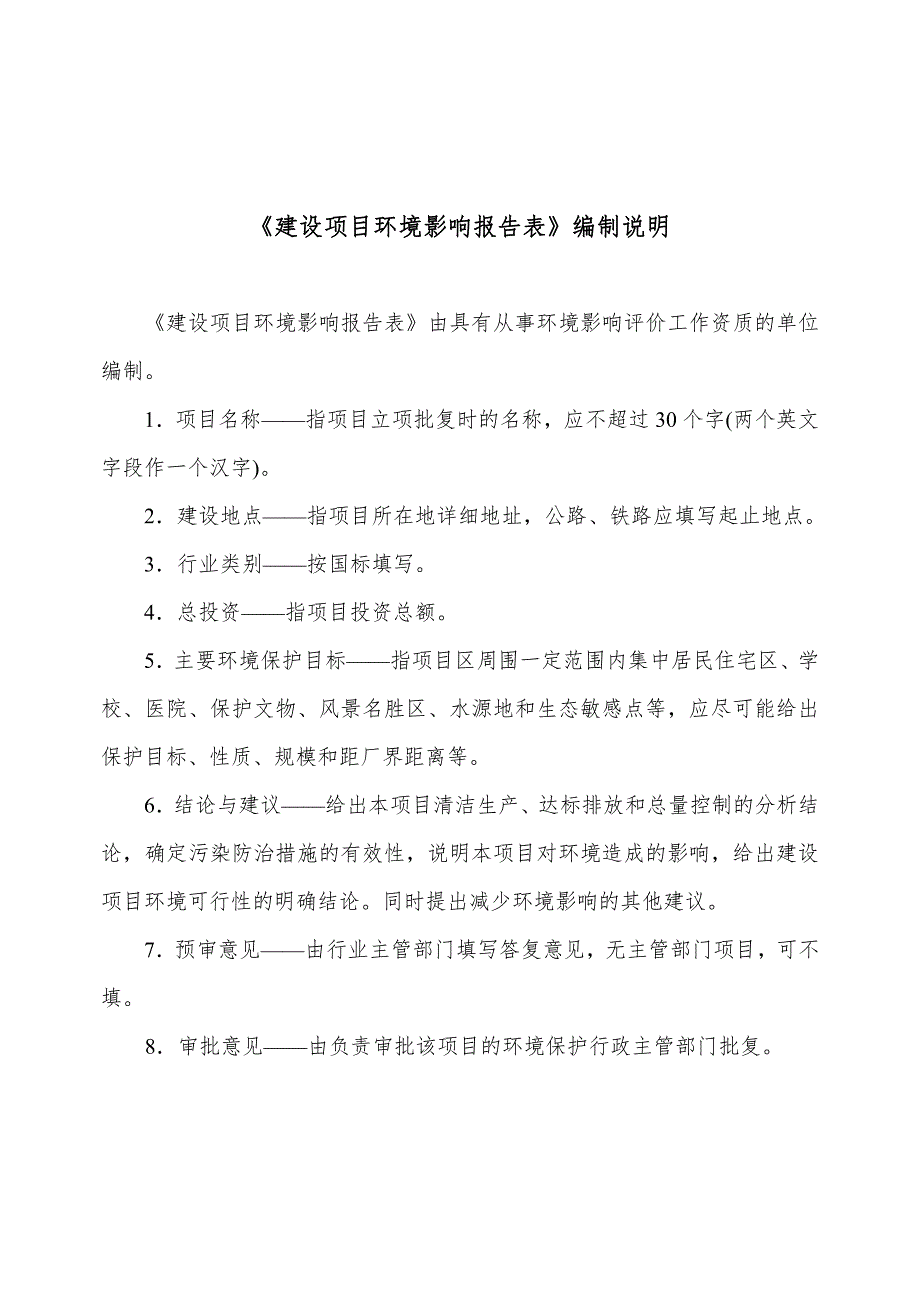 《建设项目环境影响报告表》编制说明

《建设项目环境影响报告表》由具有从事环境影响评价工作资质的单位编制。

1．项目名称——指项目立项批复时的名称，应不超过30个字(两个英文字段作一个汉字)。

2．建设地点——指项目所在地详细地址，公路、铁路应填写起止地点。

3．行业类别——按国标填写。

4．总投资——指项目投资总额。

5．主要环境保护目标——指项目区周围一定范围内集中居民住宅区、学校、医院、保护文物、风景名胜区、水源地和生态敏感点等，应尽可能给出保护目标、性质、规模和距厂界距离等。

6．结论与建议——给出本项目清洁生产、达标排放和总量控制的分析结论，确定污染防治措施的有效性，说明本项目对环境造成的影响，给出建设项目环境可行性的明确结论。同时提出减少环境影响的其他建议。

7．预审意见——由行业主管部门填写答复意见，无主管部门项目，可不填。

8．审批意见——由负责审批该项目的环境保护行政主管部门批复。